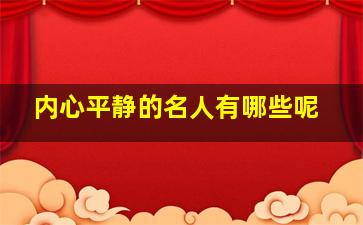 内心平静的名人有哪些呢